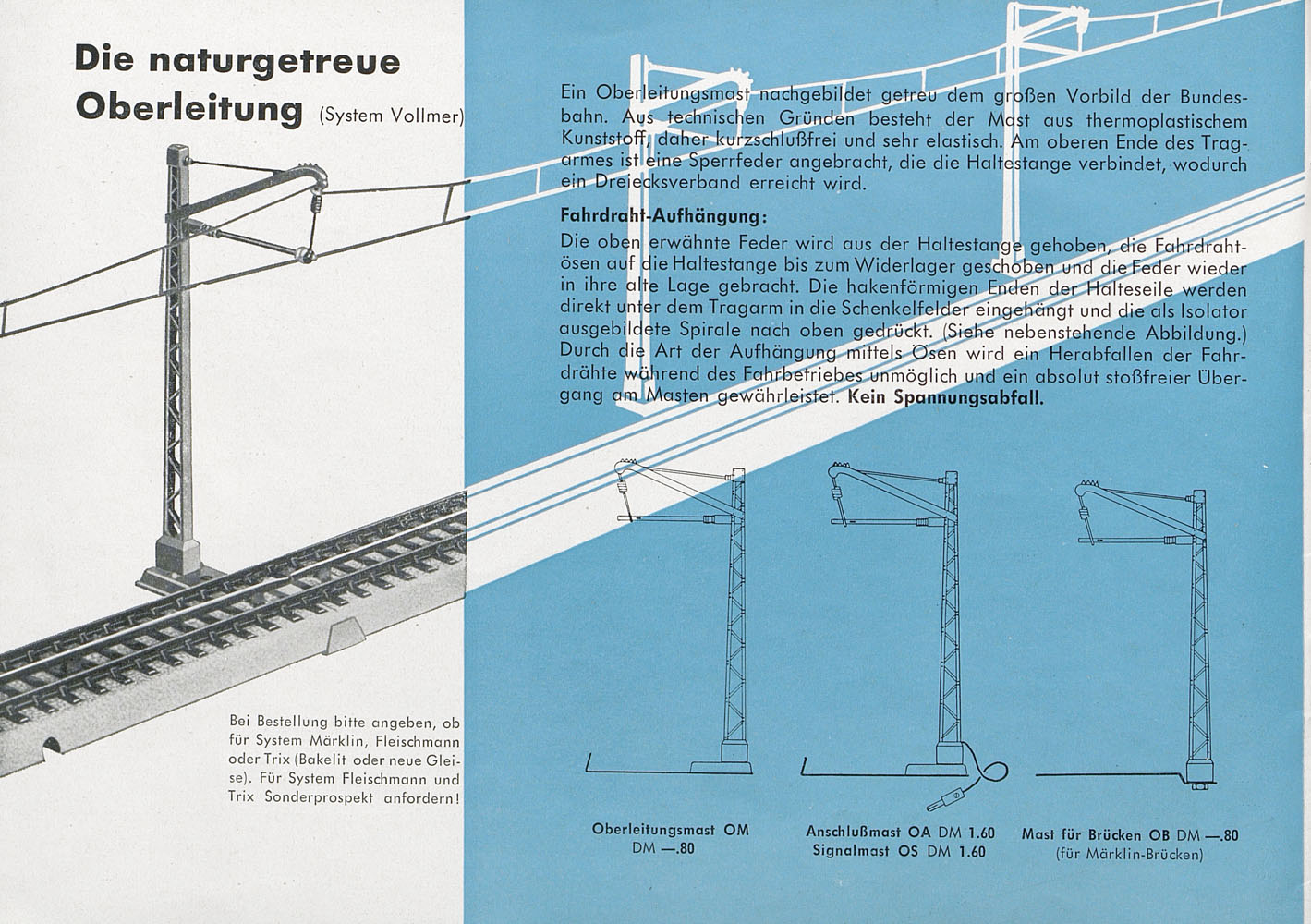 Die naturgetreue Oberleitung (System Vollmer)

Ein Oberleitungsmast nachgebildet getreu dem großen Vorbild der Bundesbahn. Aus technischen Gründen besteht der Mast aus thermoplastischem Kunststoff, daher kurzschlußfrei und sehr elastisch. Am oberen Ende des Tragarmes ist eine Sperrfeder angebracht, die die Haltestange verbindet, wodurch ein Dreiecksverband erreicht wird.

Fahrdraht-Aufhängung:
Die oben erwähnte Feder wird aus der Haltestange gehoben, die Fahrdrahtösen auf die Haltestange bis zum Widerlager geschoben und die Feder wieder in ihre alte Lage gebracht. Die hakenförmigen Enden der Halteseile werden direkt unter dem Tragarm in die Schenkelfelder eingehängt und die als Isolator ausgebildete Spirale nach oben gedrückt. (Siehe nebenstehende Abbildung.) Durch die Art der Aufhängung mittels Ösen wird ein Herabfallen der Fahrdrähte während des Fahrbetriebes unmöglich und ein absolut stoßfreier Übergang am Masten gewährleistet. Kein Spannungsabfall.

Bei Bestellung bitte angeben, ob für System Märklin, Fleischmann oder Trix (Bakelit oder neue Gleise). Für System Fleischmann und Trix Sonderprospekt anfordern!

Oberleitungsmast OM
DM —.80

Anschlußmast OA DM 1.60
Signalmast OS DM 1.60

Mast für Brücken OB DM —.80
(für Märklin-Brücken)